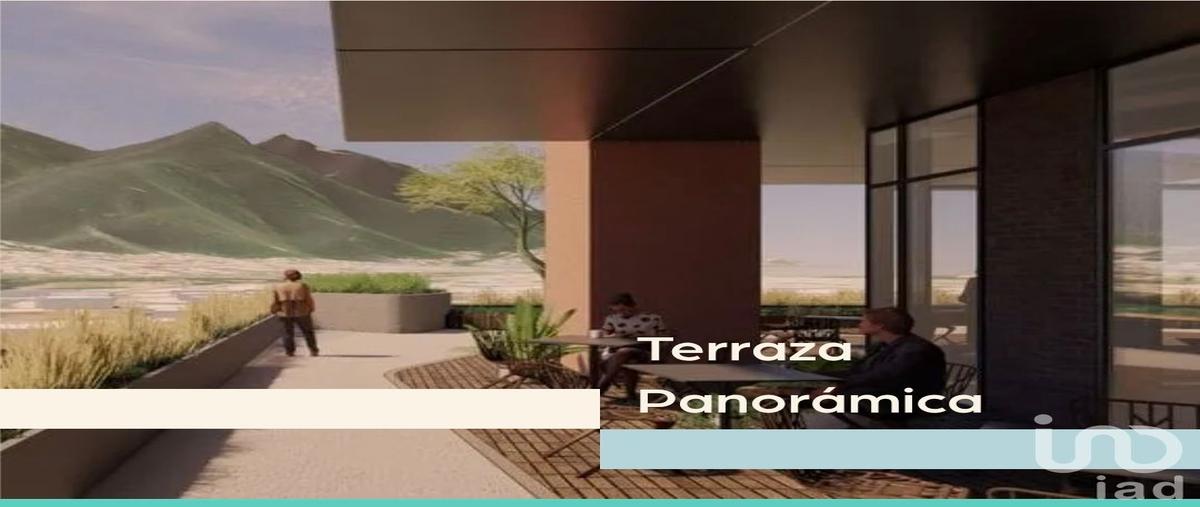 Terraza
Panorámica

iad